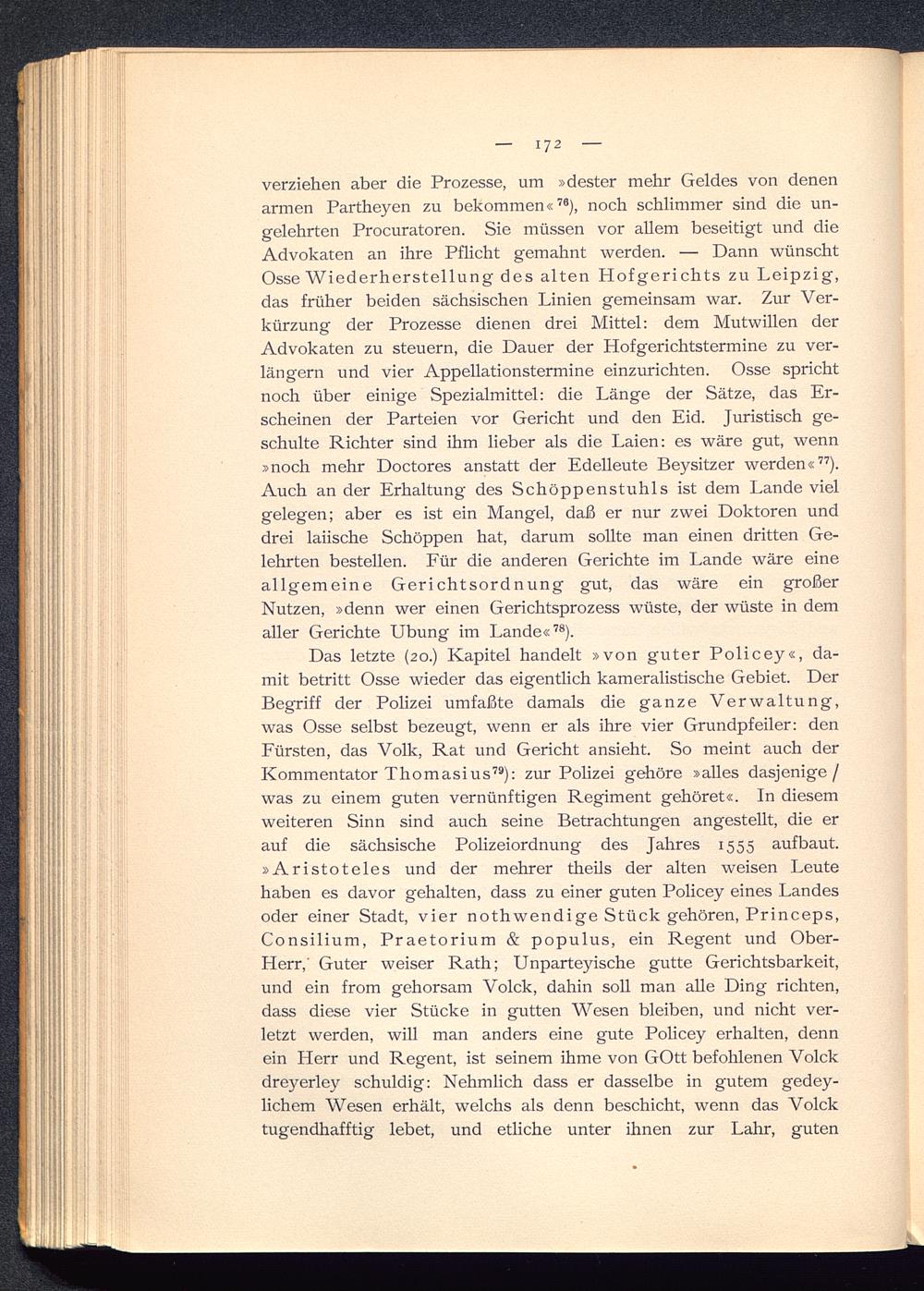 — 172 —

verziehen aber die Prozesse, um »dester mehr Geldes von denen armen Partheyen zu bekommen«$^{76}$), noch schlimmer sind die ungelehrten Procuratoren. Sie müssen vor allem beseitigt und die Advokaten an ihre Pflicht gemahnt werden. — Dann wünscht Osse Wiederherstellung des alten Hofgerichts zu Leipzig, das früher beiden sächsischen Linien gemeinsam war. Zur Verkürzung der Prozesse dienen drei Mittel: dem Mutwillen der Advokaten zu steuern, die Dauer der Hofgerichtstermine zu verlängern und vier Appellationstermine einzurichten. Osse spricht noch über einige Spezialmittel: die Länge der Sätze, das Erscheinen der Parteien vor Gericht und den Eid. Juristisch geschulte Richter sind ihm lieber als die Laien: es wäre gut, wenn »noch mehr Doctores anstatt der Edelleute Beysitzer werden«$^{77}$). Auch an der Erhaltung des Schöppenstuhls ist dem Lande viel gelegen; aber es ist ein Mangel, daß er nur zwei Doktoren und drei laiische Schöppen hat, darum sollte man einen dritten Gelehrten bestellen. Für die anderen Gerichte im Lande wäre eine allgemeine Gerichtsordnung gut, das wäre ein großer Nutzen, »denn wer einen Gerichtsprozess wüste, der wüste in dem aller Gerichte Ubung im Lande«$^{78}$).

Das letzte (20.) Kapitel handelt »von guter Policey«, damit betritt Osse wieder das eigentlich kameralistische Gebiet. Der Begriff der Polizei umfaßte damals die ganze Verwaltung, was Osse selbst bezeugt, wenn er als ihre vier Grundpfeiler: den Fürsten, das Volk, Rat und Gericht ansieht. So meint auch der Kommentator Thomasius$^{79}$): zur Polizei gehöre »alles dasjenige / was zu einem guten vernünftigen Regiment gehöret«. In diesem weiteren Sinn sind auch seine Betrachtungen angestellt, die er auf die sächsische Polizeiordnung des Jahres 1555 aufbaut. »Aristoteles und der mehrer theils der alten weisen Leute haben es davor gehalten, dass zu einer guten Policey eines Landes oder einer Stadt, vier nothwendige Stück gehören, Princeps, Consilium, Praetorium & populus, ein Regent und Ober-Herr, Guter weiser Rath; Unparteyische gutte Gerichtsbarkeit, und ein from gehorsam Volck, dahin soll man alle Ding richten, dass diese vier Stücke in gutten Wesen bleiben, und nicht verletzt werden, will man anders eine gute Policey erhalten, denn ein Herr und Regent, ist seinem ihme von GOtt befohlenen Volck dreyerley schuldig: Nehmlich dass er dasselbe in gutem gedeylichem Wesen erhält, welchs als denn beschicht, wenn das Volck tugendhafftig lebet, und etliche unter ihnen zur Lahr, guten